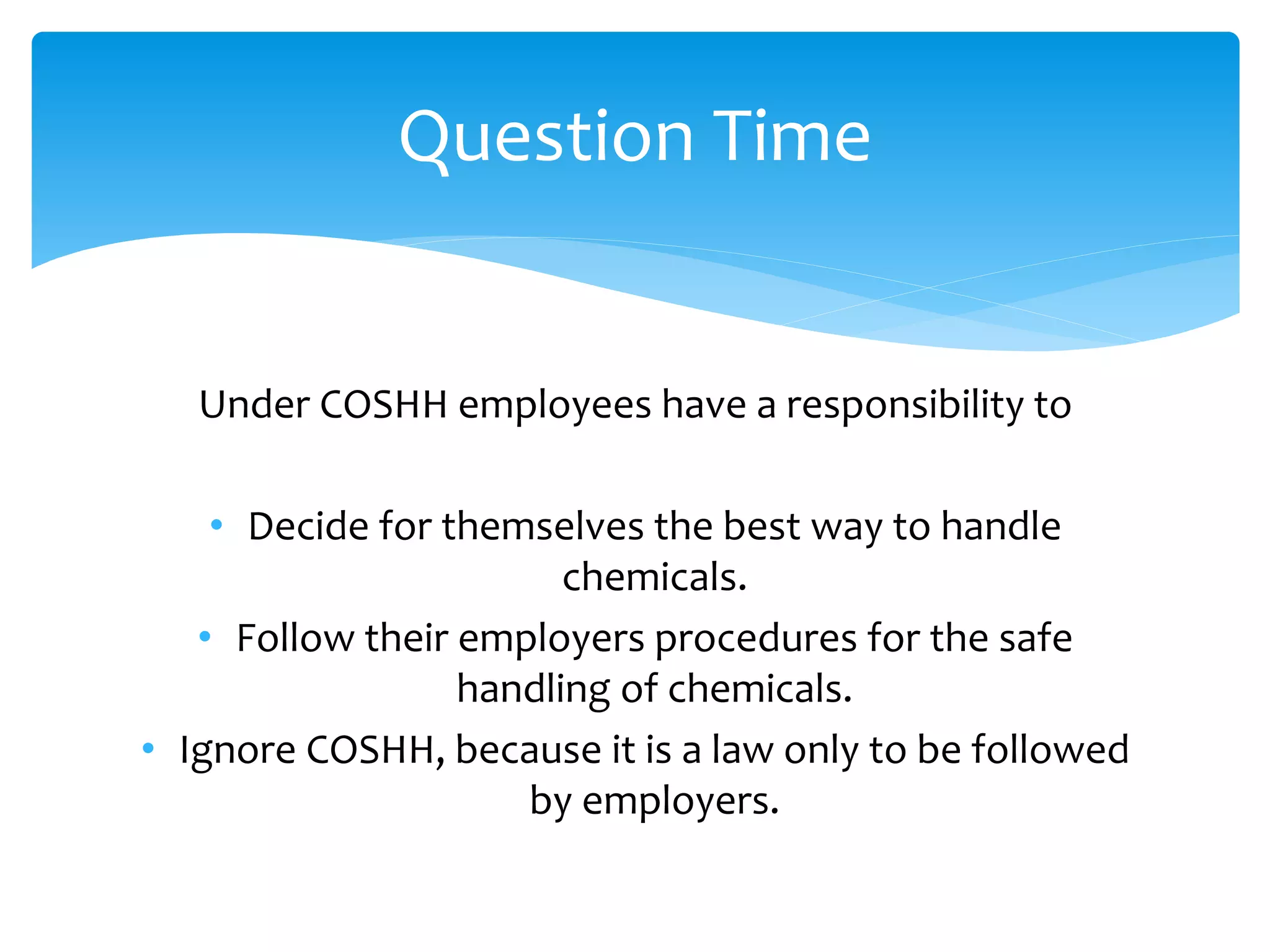 Question Time

Under COSHH employees have a responsibility to

• Decide for themselves the best way to handle chemicals.
• Follow their employers procedures for the safe handling of chemicals.
• Ignore COSHH, because it is a law only to be followed by employers.